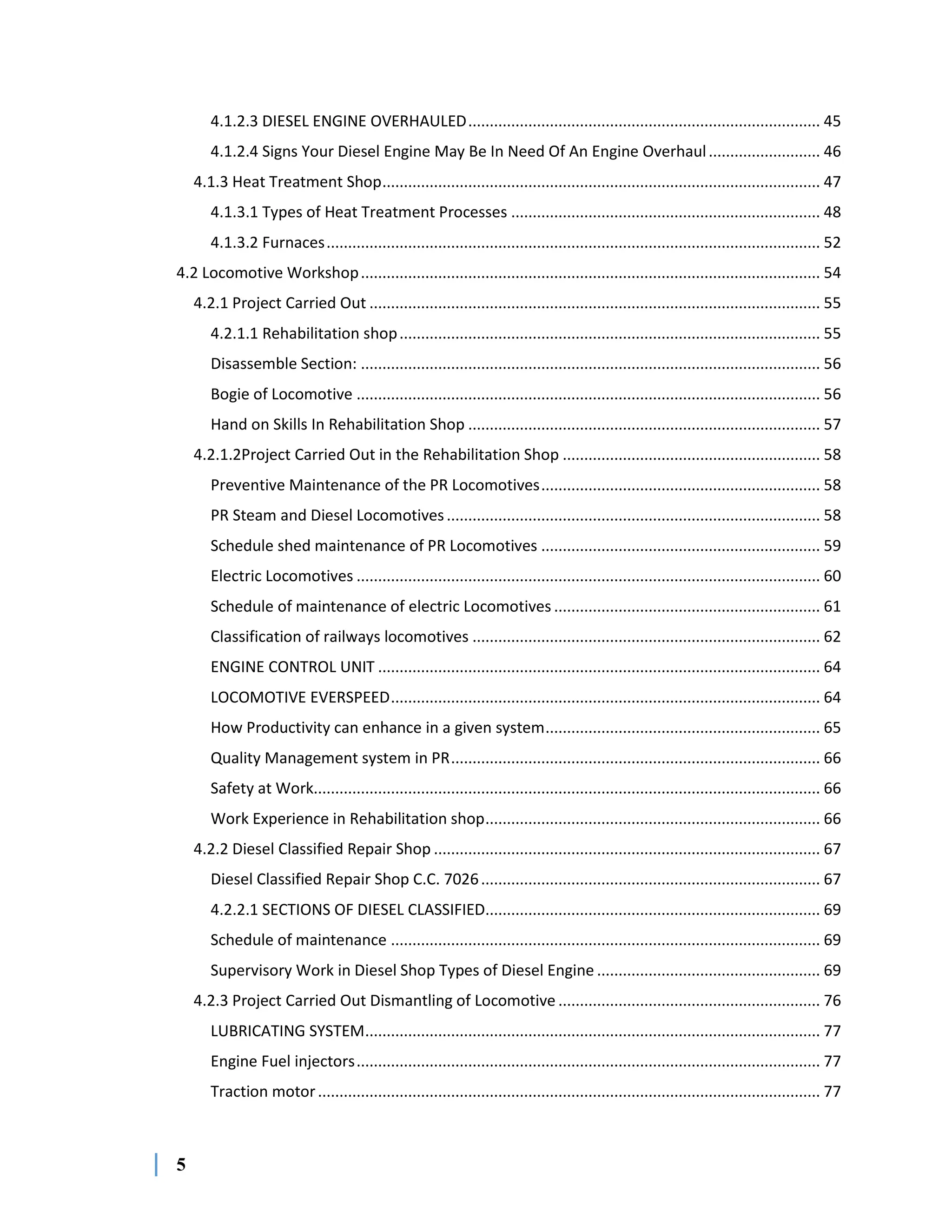 4.1.2.3 DIESEL ENGINE OVERHAULED 45

4.1.2.4 Signs Your Diesel Engine May Be In Need Of An Engine Overhaul 46

4.1.3 Heat Treatment Shop 47

4.1.3.1 Types of Heat Treatment Processes 48

4.1.3.2 Furnaces 52

4.2 Locomotive Workshop 54

4.2.1 Project Carried Out 55

4.2.1.1 Rehabilitation shop 55

Disassemble Section: 56

Bogie of Locomotive 56

Hand on Skills In Rehabilitation Shop 57

4.2.1.2Project Carried Out in the Rehabilitation Shop 58

Preventive Maintenance of the PR Locomotives 58

PR Steam and Diesel Locomotives 58

Schedule shed maintenance of PR Locomotives 59

Electric Locomotives 60

Schedule of maintenance of electric Locomotives 61

Classification of railways locomotives 62

ENGINE CONTROL UNIT 64

LOCOMOTIVE EVERSPEED 64

How Productivity can enhance in a given system 65

Quality Management system in PR 66

Safety at Work 66

Work Experience in Rehabilitation shop 66

4.2.2 Diesel Classified Repair Shop 67

Diesel Classified Repair Shop C.C. 7026 67

4.2.2.1 SECTIONS OF DIESEL CLASSIFIED 69

Schedule of maintenance 69

Supervisory Work in Diesel Shop Types of Diesel Engine 69

4.2.3 Project Carried Out Dismantling of Locomotive 76

LUBRICATING SYSTEM 77

Engine Fuel injectors 77

Traction motor 77

5